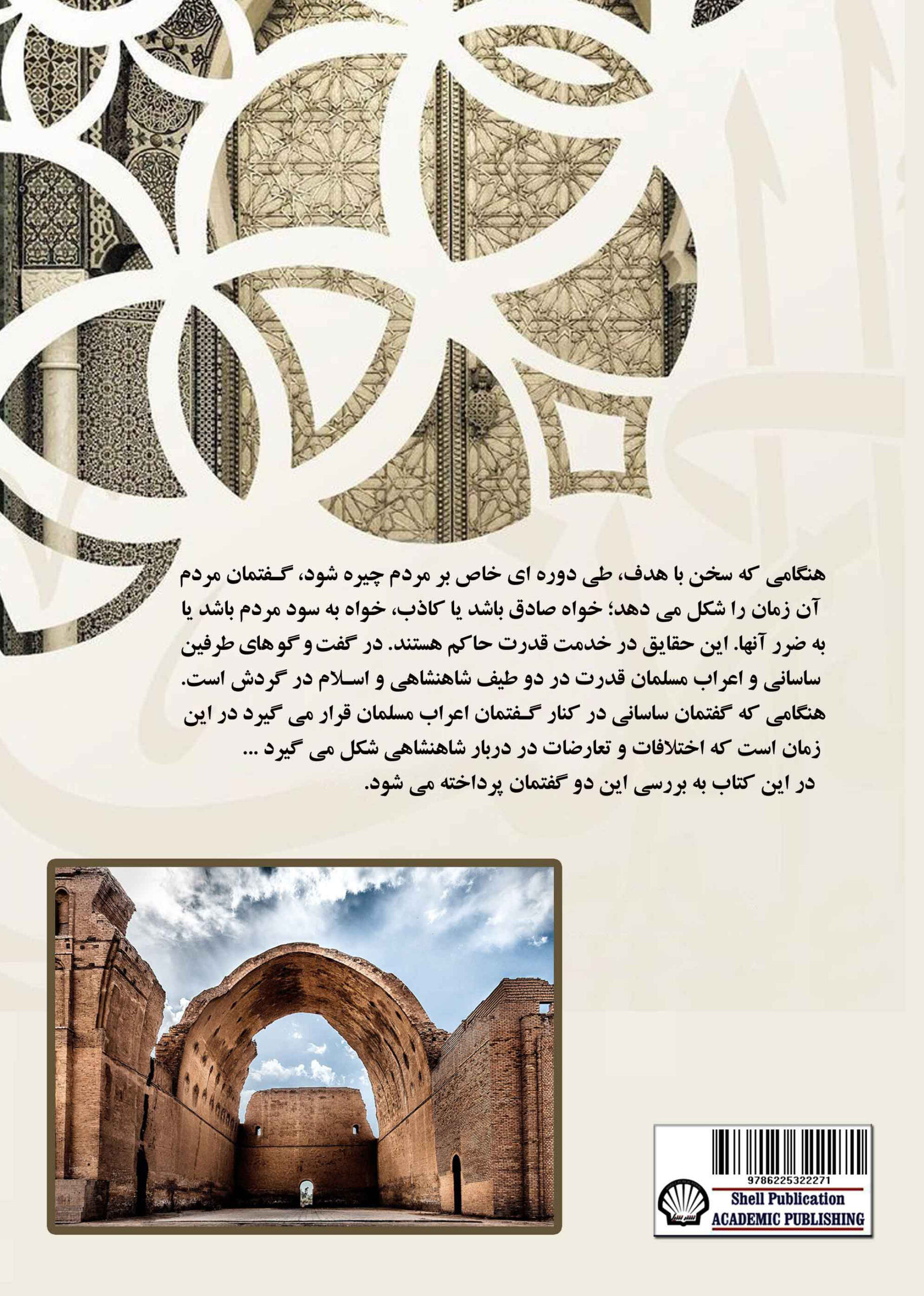 هنگامی که سخن با هدف، طی دوره ای خاص بر مردم چیره شود، گفتمان مردم آن زمان را شکل می دهد؛ خواه صادق باشد یا کاذب، خواه به سود مردم باشد یا به ضرر آنها. این حقایق در خدمت قدرت حاکم هستند. در گفت و گوهای طرفین ساسانی و اعراب مسلمان قدرت در دو طیف شاهنشاهی و اسلام در گردش است. هنگامی که گفتمان ساسانی در کنار گفتمان اعراب مسلمان قرار می گیرد در این زمان است که اختلافات و تعارضات در دربار شاهنشاهی شکل می گیرد ...
در این کتاب به بررسی این دو گفتمان پرداخته می شود.

9786225322271
Shell Publication
ACADEMIC PUBLISHING